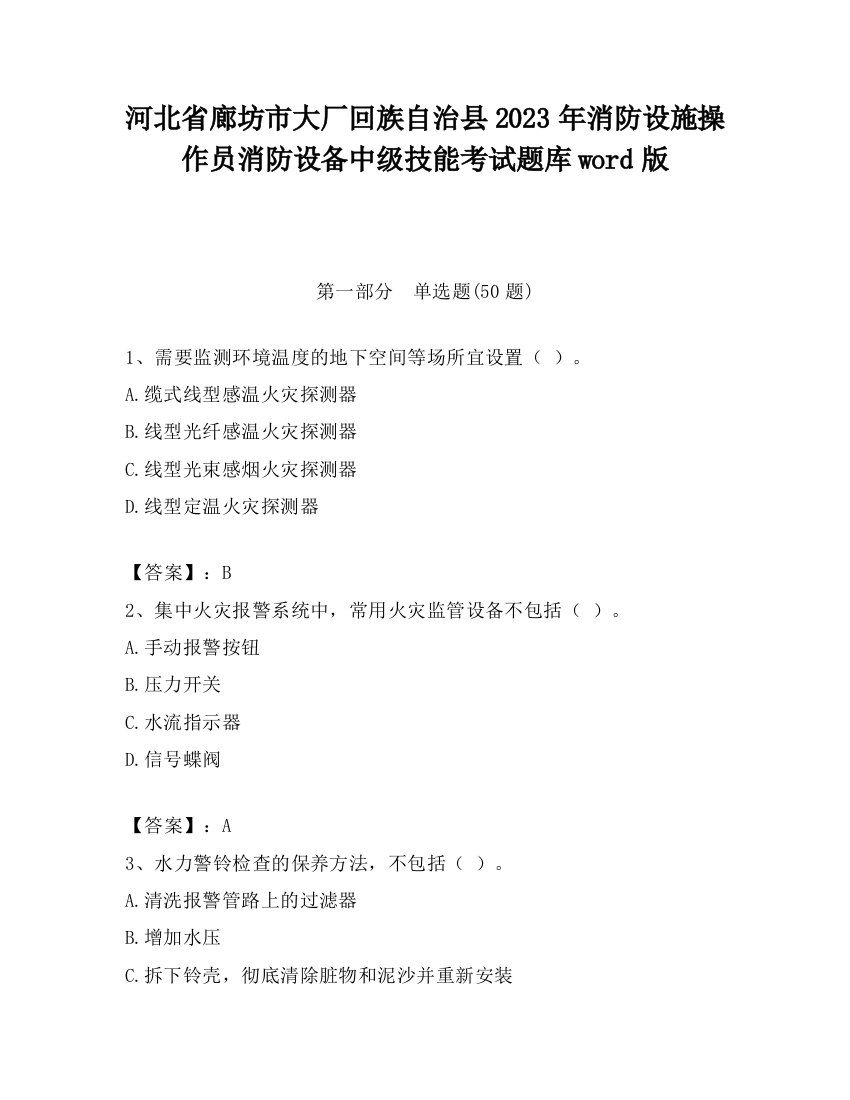 河北省廊坊市大厂回族自治县2023年消防设施操作员消防设备中级技能考试题库word版

第一部分　单选题(50题)

1、需要监测环境温度的地下空间等场所宜设置（ ）。

A.缆式线型感温火灾探测器

B.线型光纤感温火灾探测器

C.线型光束感烟火灾探测器

D.线型定温火灾探测器

【答案】：B

2、集中火灾报警系统中，常用火灾监管设备不包括（ ）。

A.手动报警按钮

B.压力开关

C.水流指示器

D.信号蝶阀

【答案】：A

3、水力警铃检查的保养方法，不包括（ ）。

A.清洗报警管路上的过滤器

B.增加水压

C.拆下铃壳，彻底清除脏物和泥沙并重新安装